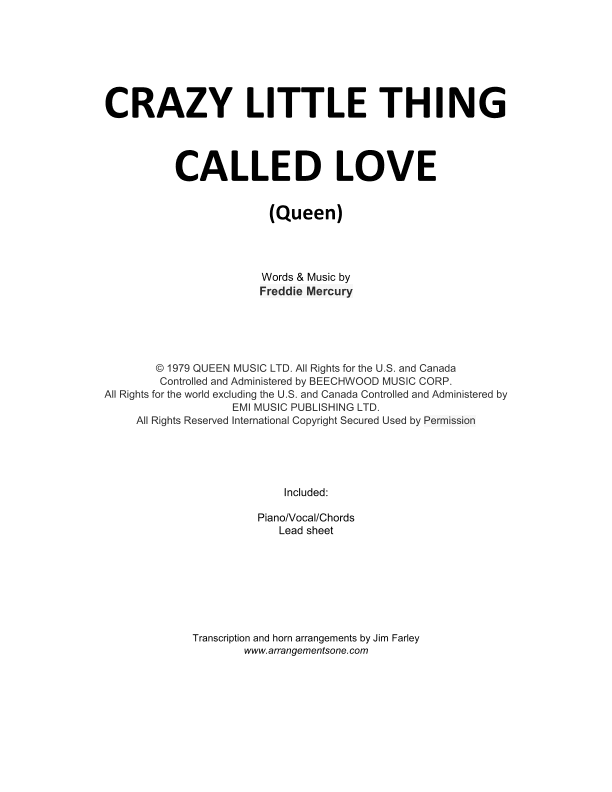 CRAZY LITTLE THING CALLED LOVE

(Queen)

Words & Music by
Freddie Mercury

© 1979 QUEEN MUSIC LTD. All Rights for the U.S. and Canada Controlled and Administered by BEECHWOOD MUSIC CORP. All Rights for the world excluding the U.S. and Canada Controlled and Administered by EMI MUSIC PUBLISHING LTD. All Rights Reserved International Copyright Secured Used by Permission

Included:

Piano/Vocal/Chords
Lead sheet

Transcription and horn arrangements by Jim Farley
www.arrangementsone.com